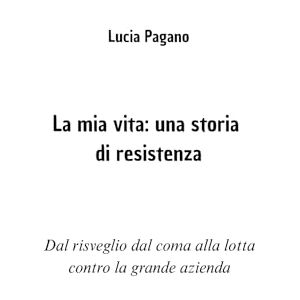 Lucia Pagano

La mia vita: una storia di resistenza

Dal risveglio dal coma alla lotta contro la grande azienda